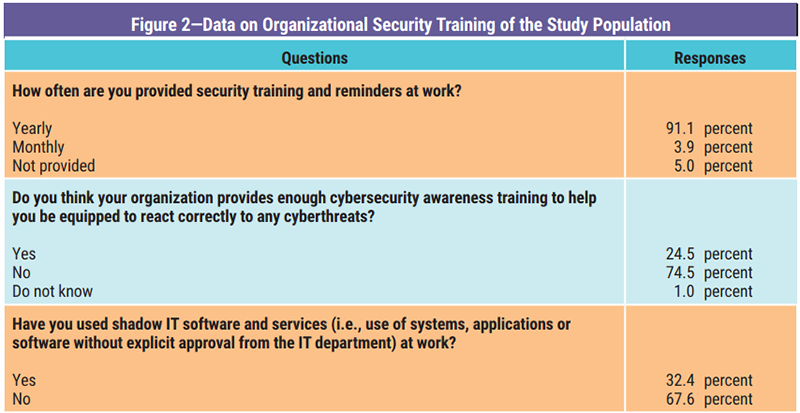 Figure 2—Data on Organizational Security Training of the Study Population

| Questions | Responses |
|---|---|
| How often are you provided security training and reminders at work? | |
| Yearly | 91.1 percent |
| Monthly | 3.9 percent |
| Not provided | 5.0 percent |
| Do you think your organization provides enough cybersecurity awareness training to help you be equipped to react correctly to any cyberthreats? | |
| Yes | 24.5 percent |
| No | 74.5 percent |
| Do not know | 1.0 percent |
| Have you used shadow IT software and services (i.e., use of systems, applications or software without explicit approval from the IT department) at work? | |
| Yes | 32.4 percent |
| No | 67.6 percent |